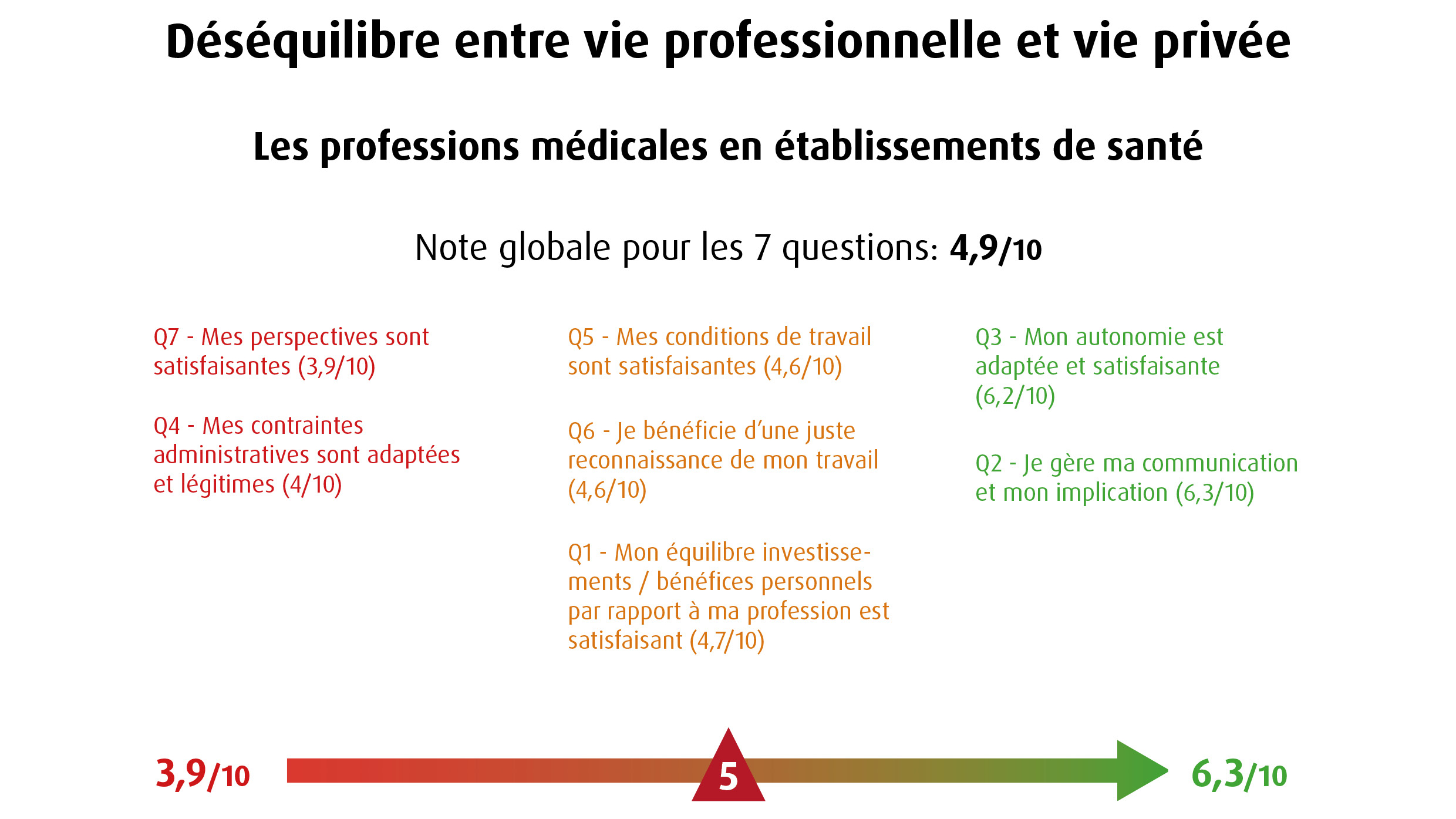 Déséquilibre entre vie professionnelle et vie privée

Les professions médicales en établissements de santé

Note globale pour les 7 questions: 4,9/10

Q7 - Mes perspectives sont satisfaisantes (3,9/10)

Q4 - Mes contraintes administratives sont adaptées et légitimes (4/10)

Q5 - Mes conditions de travail sont satisfaisantes (4,6/10)

Q6 - Je bénéficie d'une juste reconnaissance de mon travail (4,6/10)

Q1 - Mon équilibre investissements / bénéfices personnels par rapport à ma profession est satisfaisant (4,7/10)

Q3 - Mon autonomie est adaptée et satisfaisante (6,2/10)

Q2 - Je gère ma communication et mon implication (6,3/10)

3,9/10

5

6,3/10